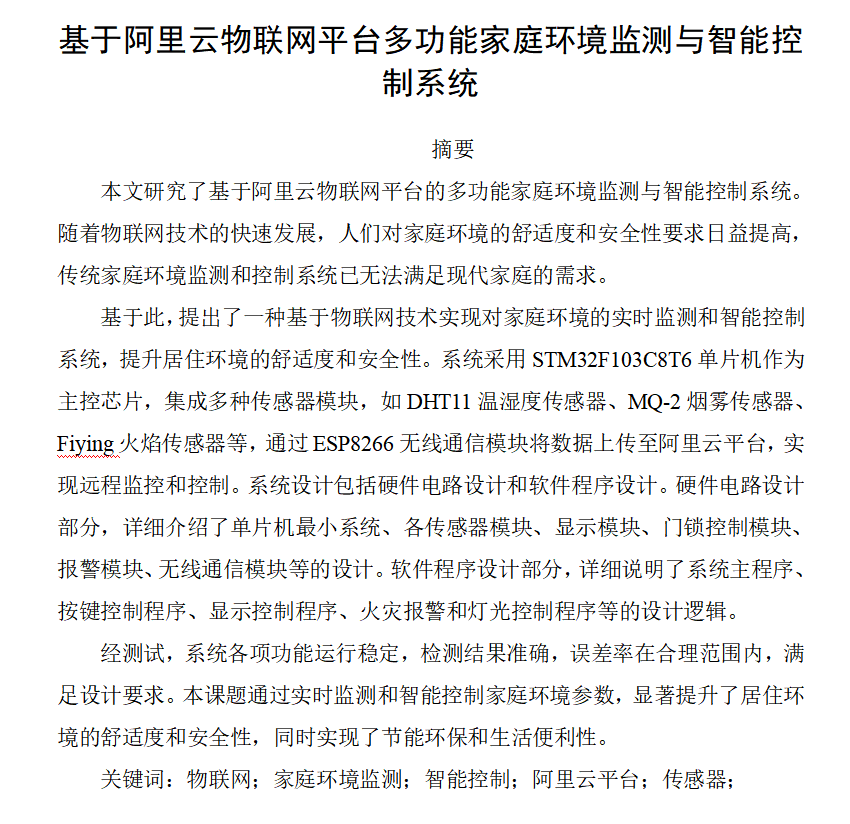 基于阿里云物联网平台多功能家庭环境监测与智能控制系统

摘要

本文研究了基于阿里云物联网平台的多功能家庭环境监测与智能控制系统。随着物联网技术的快速发展，人们对家庭环境的舒适度和安全性要求日益提高，传统家庭环境监测和控制系统已无法满足现代家庭的需求。

基于此，提出了一种基于物联网技术实现对家庭环境的实时监测和智能控制系统，提升居住环境的舒适度和安全性。系统采用 STM32F103C8T6 单片机作为主控芯片，集成多种传感器模块，如 DHT11 温湿度传感器、MQ-2 烟雾传感器、Fiying 火焰传感器等，通过 ESP8266 无线通信模块将数据上传至阿里云平台，实现远程监控和控制。系统设计包括硬件电路设计和软件程序设计。硬件电路设计部分，详细介绍了单片机最小系统、各传感器模块、显示模块、门锁控制模块、报警模块、无线通信模块等的设计。软件程序设计部分，详细说明了系统主程序、按键控制程序、显示控制程序、火灾报警和灯光控制程序等的设计逻辑。

经测试，系统各项功能运行稳定，检测结果准确，误差率在合理范围内，满足设计要求。本课题通过实时监测和智能控制家庭环境参数，显著提升了居住环境的舒适度和安全性，同时实现了节能环保和生活便利性。

关键词：物联网；家庭环境监测；智能控制；阿里云平台；传感器；